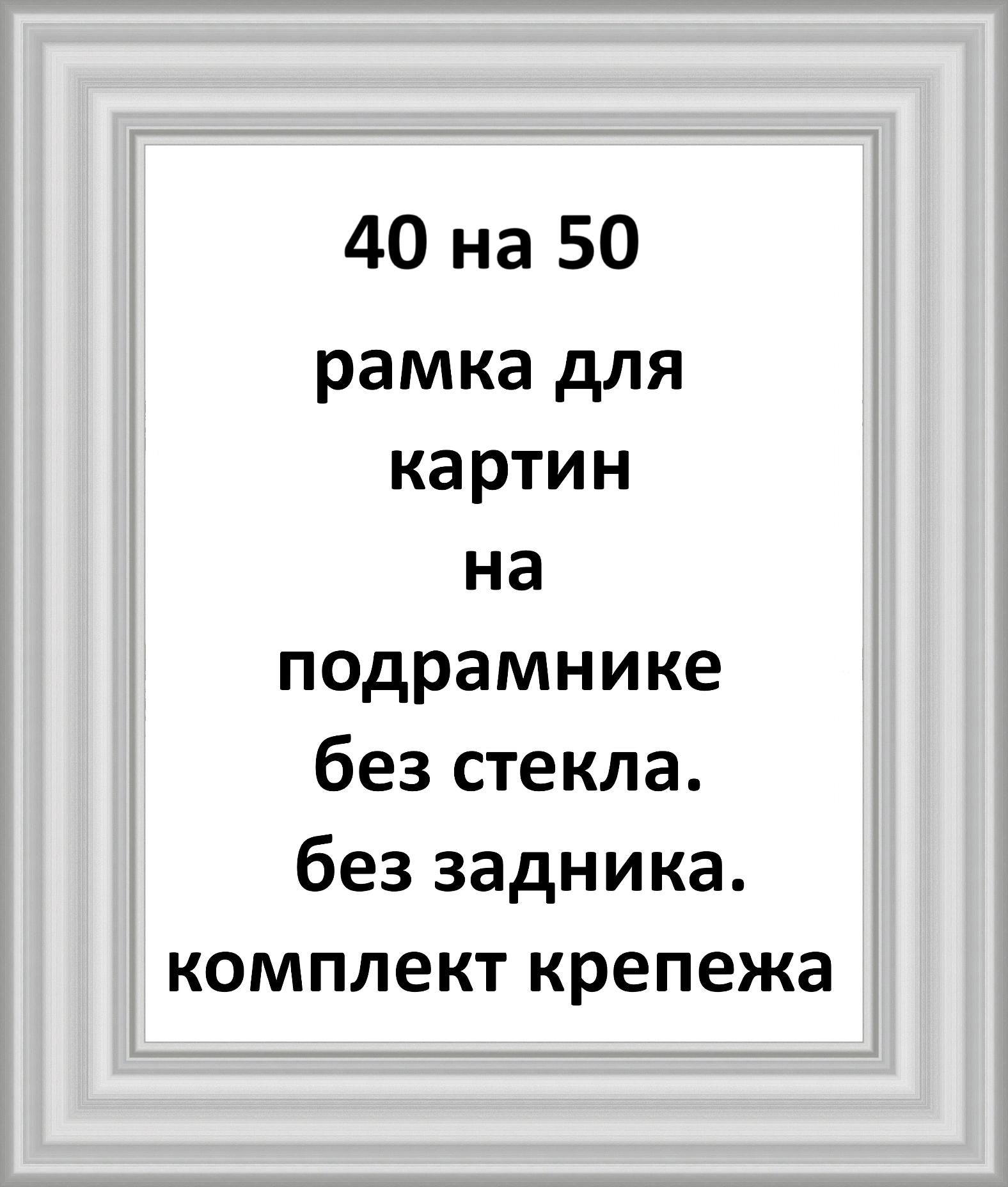 40 на 50

рамка для картин на подрамнике без стекла. без задника. комплект крепежа